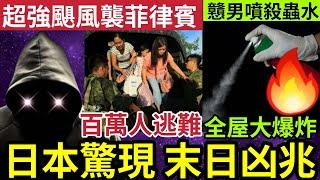 超強颶風襲菲律賓
戇男噴殺蟲水
百萬人逃難
全屋大爆炸
日本驚現 末日凶兆